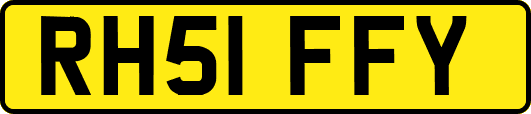 RH51 FFY